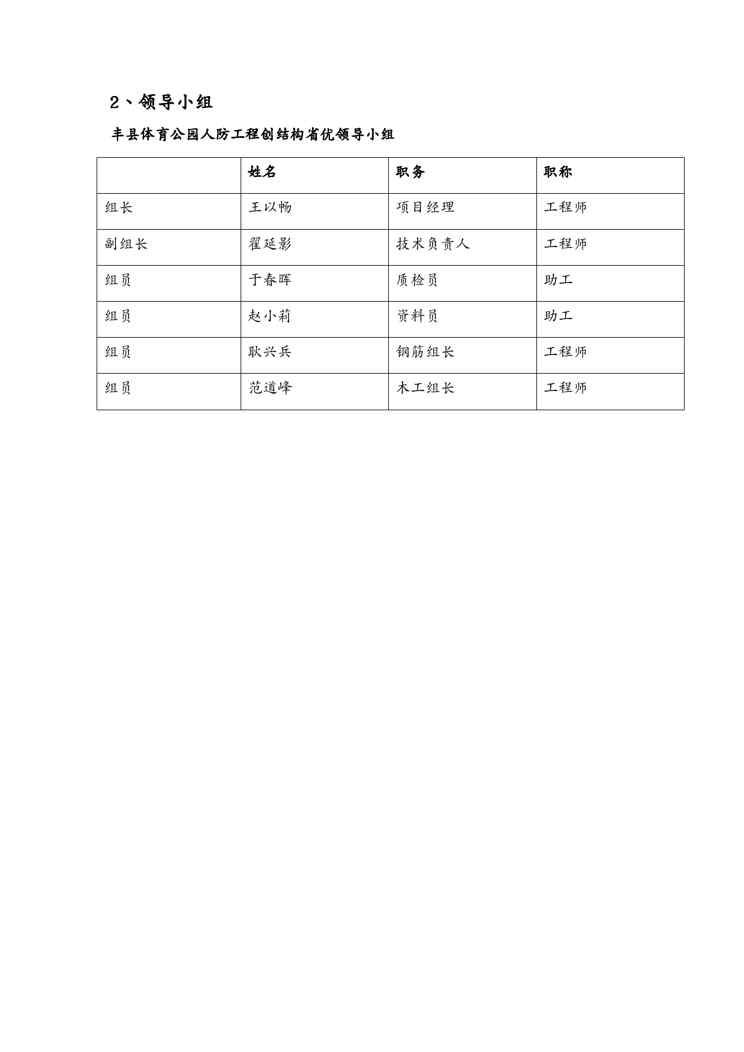 2、领导小组

丰县体育公园人防工程创结构省优领导小组

| | 姓名 | 职务 | 职称 |
|---|---|---|---|
| 组长 | 王以畅 | 项目经理 | 工程师 |
| 副组长 | 翟延影 | 技术负责人 | 工程师 |
| 组员 | 于春晖 | 质检员 | 助工 |
| 组员 | 赵小莉 | 资料员 | 助工 |
| 组员 | 耿兴兵 | 钢筋组长 | 工程师 |
| 组员 | 范道峰 | 木工组长 | 工程师 |